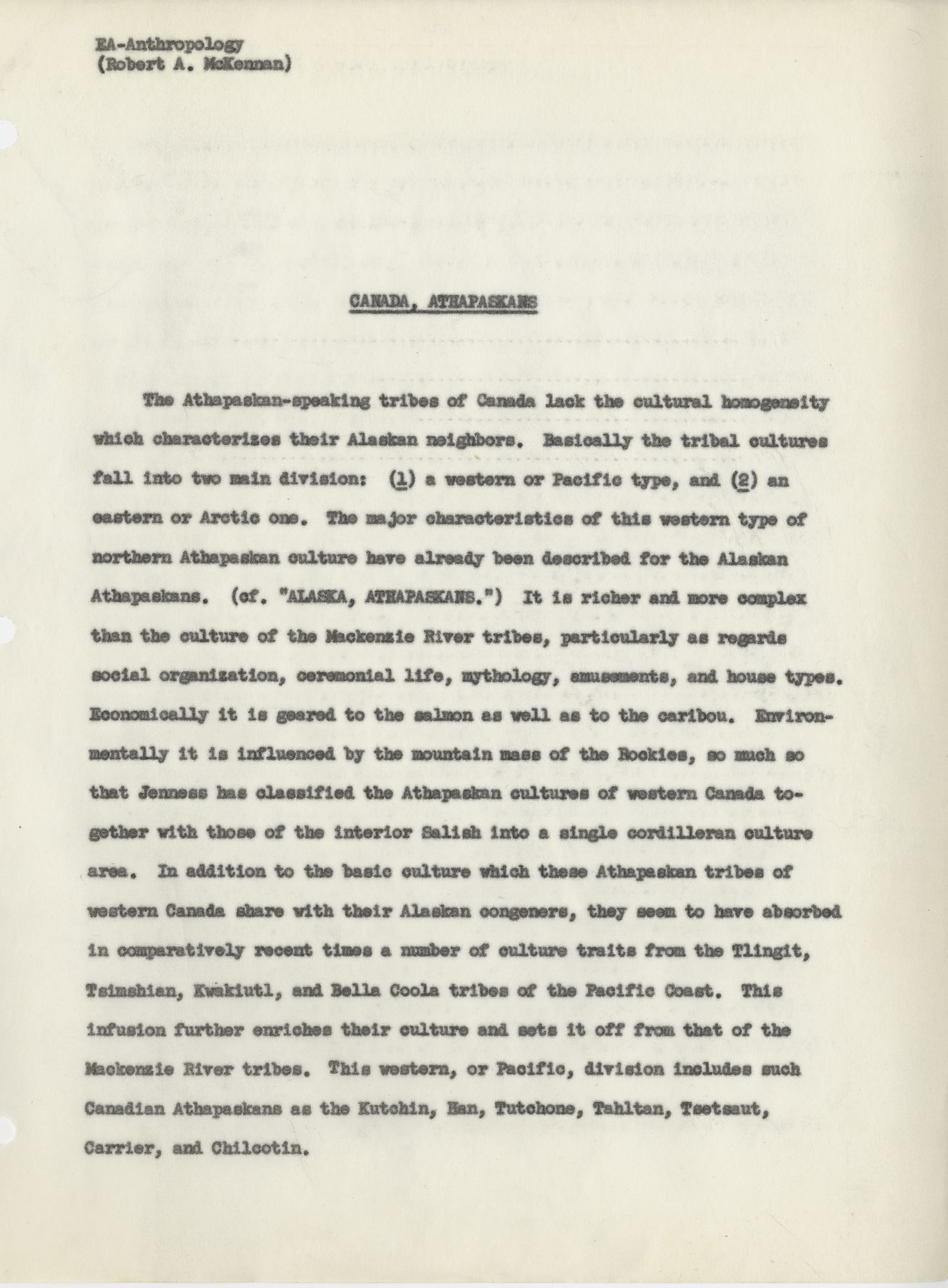 EA-Anthropology
(Robert A. McKennan)

CANADA, ATHAPASKANS

The Athapaskan-speaking tribes of Canada lack the cultural homogeneity which characterizes their Alaskan neighbors. Basically the tribal cultures fall into two main division: (1) a western or Pacific type, and (2) an eastern or Arctic one. The major characteristics of this western type of northern Athapaskan culture have already been described for the Alaskan Athapaskans. (cf. "ALASKA, ATHAPASKANS.") It is richer and more complex than the culture of the Mackenzie River tribes, particularly as regards social organization, ceremonial life, mythology, amusements, and house types. Economically it is geared to the salmon as well as to the caribou. Environmentally it is influenced by the mountain mass of the Rockies, so much so that Jenness has classified the Athapaskan cultures of western Canada together with those of the interior Salish into a single cordilleran culture area. In addition to the basic culture which these Athapaskan tribes of western Canada share with their Alaskan congeners, they seem to have absorbed in comparatively recent times a number of culture traits from the Tlingit, Tsimshian, Kwakiutl, and Bella Coola tribes of the Pacific Coast. This infusion further enriches their culture and sets it off from that of the Mackenzie River tribes. This western, or Pacific, division includes such Canadian Athapaskans as the Kutchin, Han, Tutchone, Tahltan, Tsetsaut, Carrier, and Chilcotin.